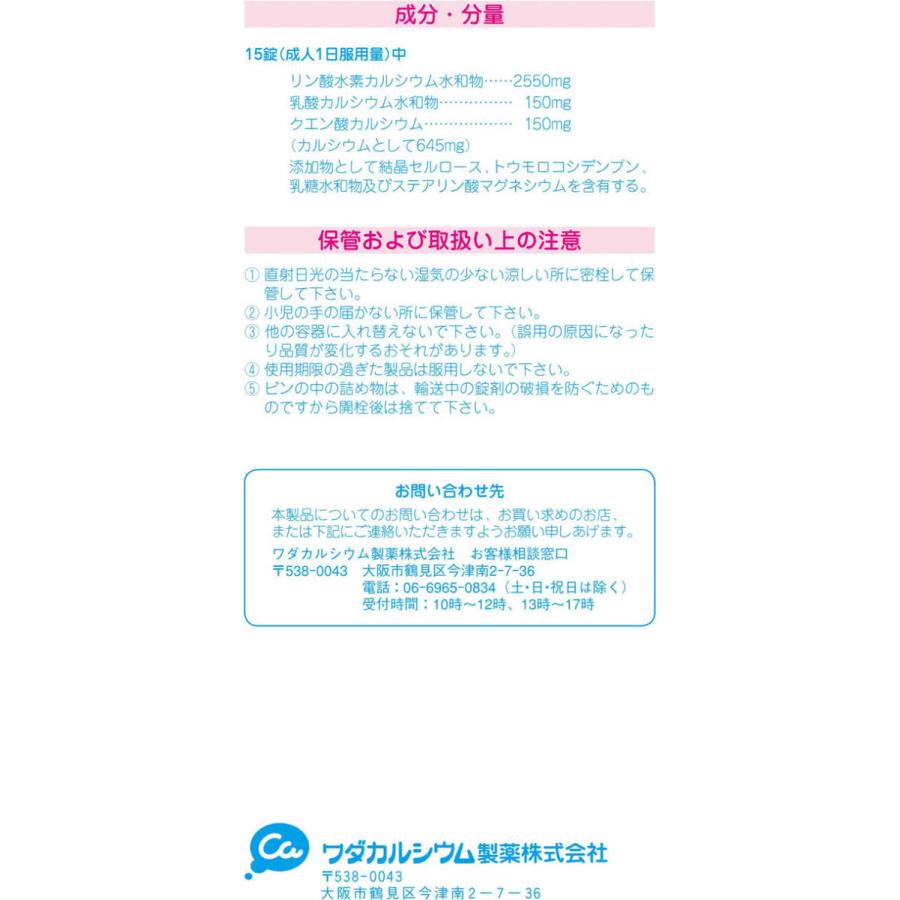 成分・分量

15錠(成人1日服用量)中

リン酸水素カルシウム水和物 2550mg
乳酸カルシウム水和物 150mg
クエン酸カルシウム 150mg
(カルシウムとして645mg)
添加物として結晶セルロース、トウモロコシデンプン、乳糖水和物及びステアリン酸マグネシウムを含有する。

保管および取扱い上の注意

① 直射日光の当たらない湿気の少ない涼しい所に密栓して保管して下さい。
② 小児の手の届かない所に保管して下さい。
③ 他の容器に入れ替えないで下さい。(誤用の原因になったり品質が変化するおそれがあります。)
④ 使用期限の過ぎた製品は服用しないで下さい。
⑤ ビンの中の詰め物は、輸送中の錠剤の破損を防ぐためのものですから開栓後は捨てて下さい。

お問い合わせ先

本製品についてのお問い合わせは、お買い求めのお店、または下記にご連絡いただきますようお願い申しあげます。

ワダカルシウム製薬株式会社 お客様相談窓口
〒538-0043 大阪市鶴見区今津南2-7-36
電話:06-6965-0834(土・日・祝日は除く)
受付時間:10時~12時、13時~17時

Ca
ワダカルシウム製薬株式会社
〒538-0043
大阪市鶴見区今津南2-7-36